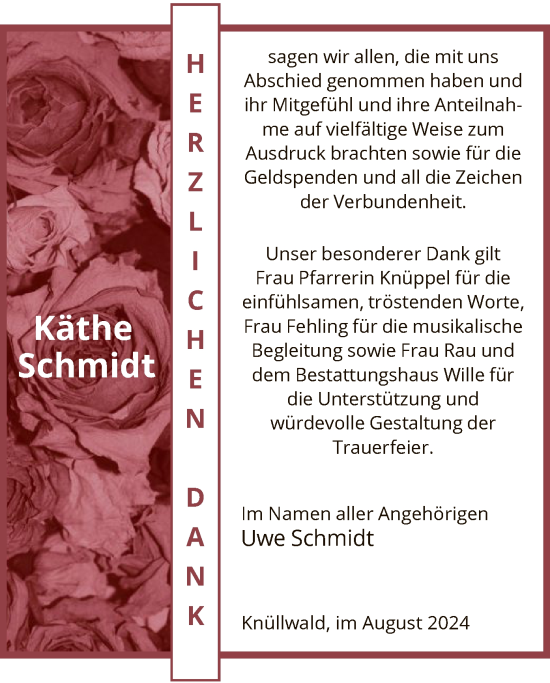 Käthe Schmidt

HERZLICHEN DANK

sagen wir allen, die mit uns Abschied genommen haben und ihr Mitgefühl und ihre Anteilnahme auf vielfältige Weise zum Ausdruck brachten sowie für die Geldspenden und all die Zeichen der Verbundenheit.

Unser besonderer Dank gilt Frau Pfarrerin Knüppel für die einfühlsamen, tröstenden Worte, Frau Fehling für die musikalische Begleitung sowie Frau Rau und dem Bestattungshaus Wille für die Unterstützung und würdevolle Gestaltung der Trauerfeier.

Im Namen aller Angehörigen
Uwe Schmidt

Knüllwald, im August 2024